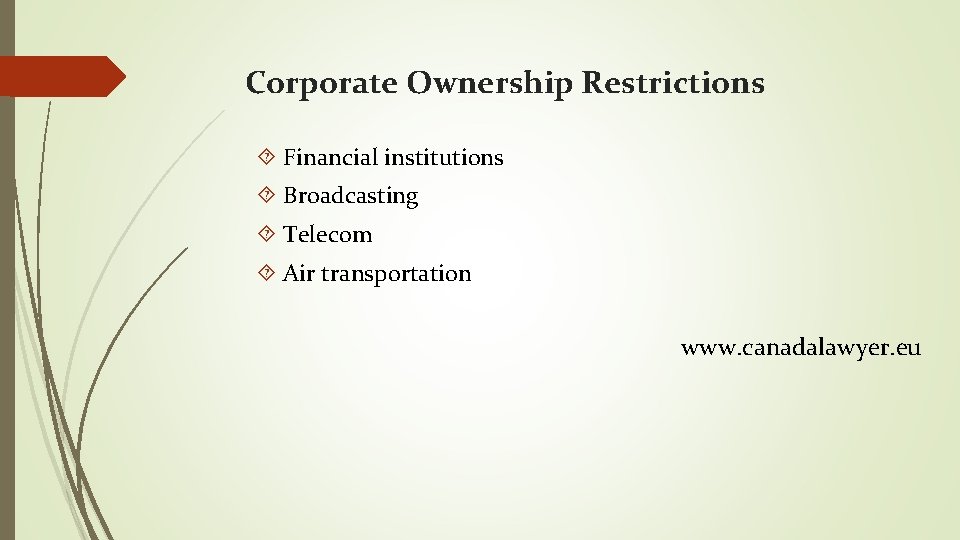 Corporate Ownership Restrictions

Financial institutions
Broadcasting
Telecom
Air transportation

www.canadalawyer.eu